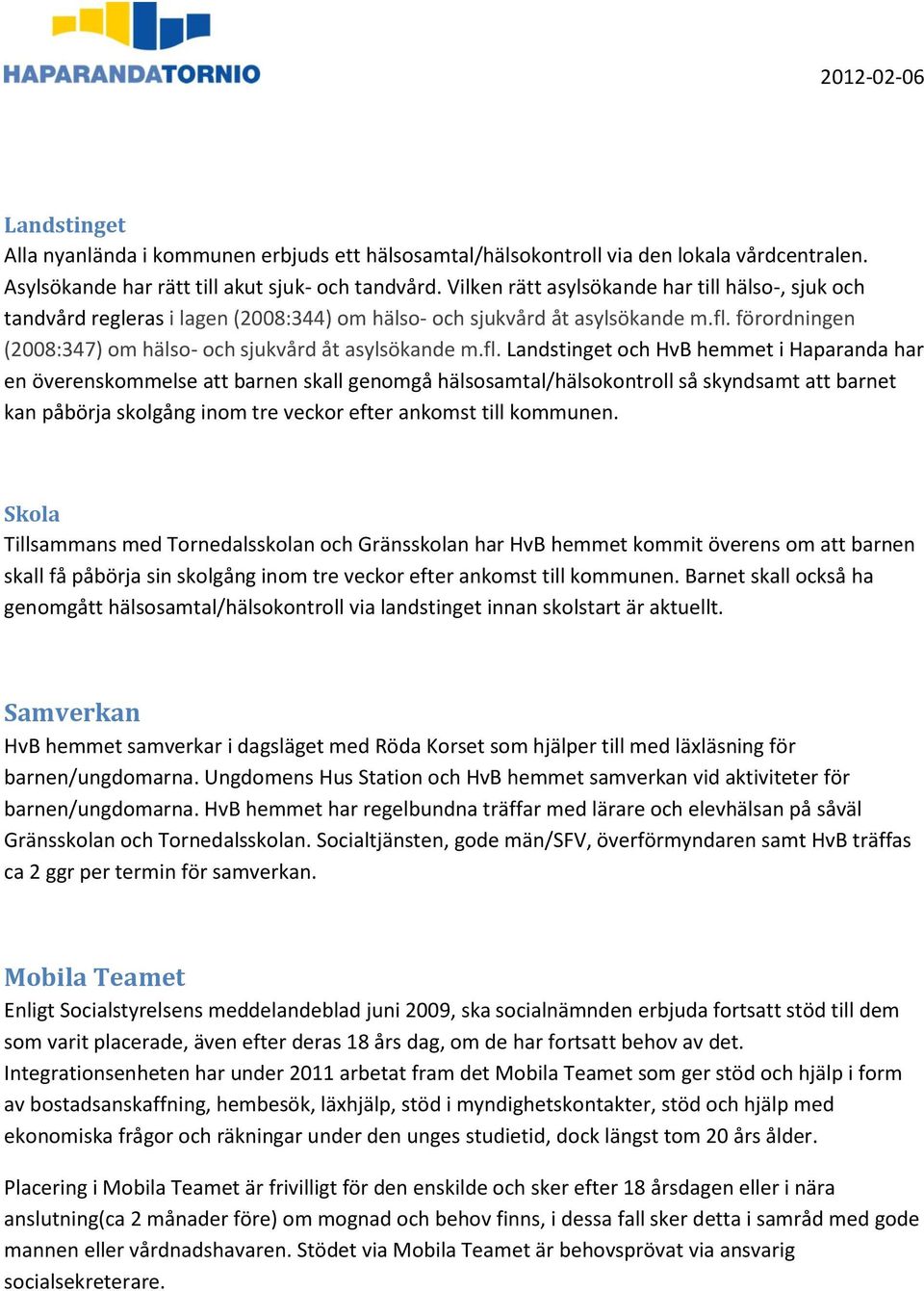 HAPARANDATORNIO

2012-02-06

Landstinget
Alla nyanlända i kommunen erbjuds ett hälsosamtal/hälsokontroll via den lokala vårdcentralen. Asylsökande har rätt till akut sjuk- och tandvård. Vilken rätt asylsökande har till hälso-, sjuk och tandvård regleras i lagen (2008:344) om hälso- och sjukvård åt asylsökande m.fl. förordningen (2008:347) om hälso- och sjukvård åt asylsökande m.fl. Landstinget och HvB hemmet i Haparanda har en överenskommelse att barnen skall genomgå hälsosamtal/hälsokontroll så skyndsamt att barnet kan påbörja skolgång inom tre veckor efter ankomst till kommunen.

Skola
Tillsammans med Tornedalsskolan och Gränsskolan har HvB hemmet kommit överens om att barnen skall få påbörja sin skolgång inom tre veckor efter ankomst till kommunen. Barnet skall också ha genomgått hälsosamtal/hälsokontroll via landstinget innan skolstart är aktuellt.

Samverkan
HvB hemmet samverkar i dagsläget med Röda Korset som hjälper till med läxläsning för barnen/ungdomarna. Ungdomens Hus Station och HvB hemmet samverkan vid aktiviteter för barnen/ungdomarna. HvB hemmet har regelbundna träffar med lärare och elevhälsan på såväl Gränsskolan och Tornedalsskolan. Socialtjänsten, gode män/SFV, överförmyndaren samt HvB träffas ca 2 ggr per termin för samverkan.

Mobila Teamet
Enligt Socialstyrelsens meddelandeblad juni 2009, ska socialnämnden erbjuda fortsatt stöd till dem som varit placerade, även efter deras 18 års dag, om de har fortsatt behov av det. Integrationsenheten har under 2011 arbetat fram det Mobila Teamet som ger stöd och hjälp i form av bostadsanskaffning, hembesök, läxhjälp, stöd i myndighetskontakter, stöd och hjälp med ekonomiska frågor och räkningar under den unges studietid, dock längst tom 20 års ålder.

Placering i Mobila Teamet är frivilligt för den enskilde och sker efter 18 årsdagen eller i nära anslutning(ca 2 månader före) om mognad och behov finns, i dessa fall sker detta i samråd med gode mannen eller vårdnadshavaren. Stödet via Mobila Teamet är behovsprövat via ansvarig socialsekreterare.